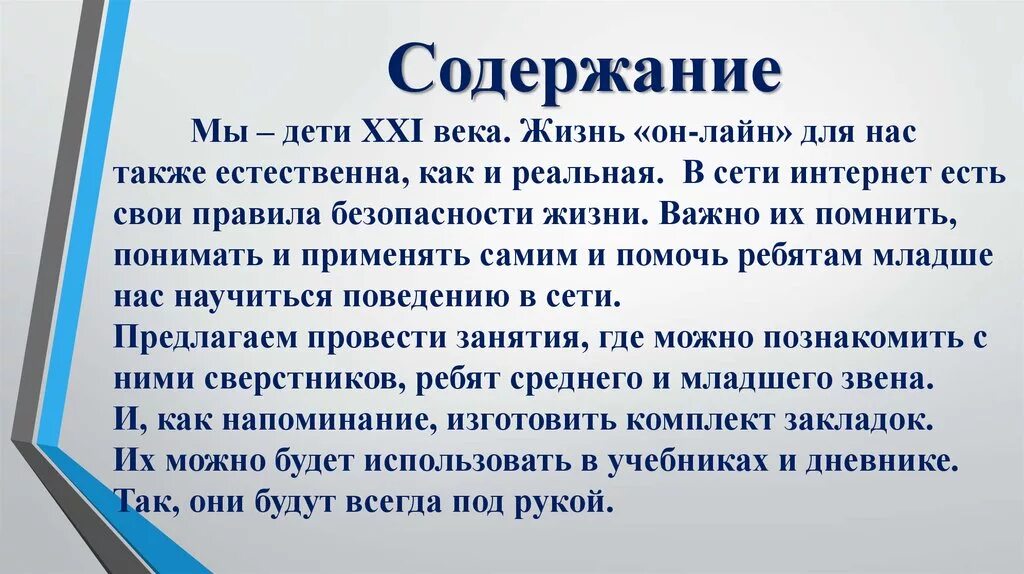 Содержание

Мы – дети XXI века. Жизнь «он-лайн» для нас также естественна, как и реальная. В сети интернет есть свои правила безопасности жизни. Важно их помнить, понимать и применять самим и помочь ребятам младше нас научиться поведению в сети.
Предлагаем провести занятия, где можно познакомить с ними сверстников, ребят среднего и младшего звена.
И, как напоминание, изготовить комплект закладок.
Их можно будет использовать в учебниках и дневнике.
Так, они будут всегда под рукой.